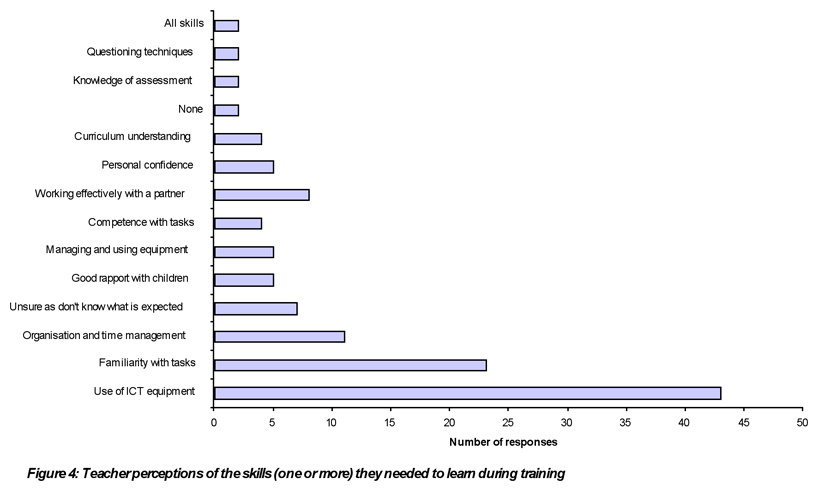 All skills
Questioning techniques
Knowledge of assessment
None
Curriculum understanding
Personal confidence
Working effectively with a partner
Competence with tasks
Managing and using equipment
Good rapport with children
Unsure as don't know what is expected
Organisation and time management
Familiarity with tasks
Use of ICT equipment

0 5 10 15 20 25 30 35 40 45 50

Number of responses

Figure 4: Teacher perceptions of the skills (one or more) they needed to learn during training